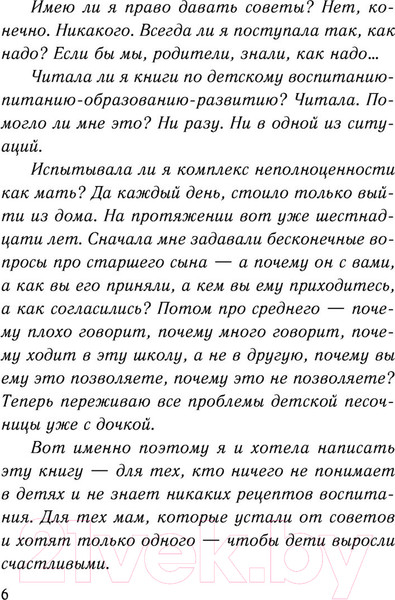 Имею ли я право давать советы? Нет, конечно. Никакого. Всегда ли я поступала так, как надо? Если бы мы, родители, знали, как надо…

Читала ли я книги по детскому воспитанию-питанию-образованию-развитию? Читала. Помогло ли мне это? Ни разу. Ни в одной из ситуаций.

Испытывала ли я комплекс неполноценности как мать? Да каждый день, стоило только выйти из дома. На протяжении вот уже шестнадцати лет. Сначала мне задавали бесконечные вопросы про старшего сына — а почему он с вами, а как вы его приняли, а кем вы ему приходитесь, а как согласились? Потом про среднего — почему плохо говорит, почему много говорит, почему ходит в эту школу, а не в другую, почему вы ему это позволяете, почему это не позволяете? Теперь переживаю все проблемы детской песочницы уже с дочкой.

Вот именно поэтому я и хотела написать эту книгу — для тех, кто ничего не понимает в детях и не знает никаких рецептов воспитания. Для тех мам, которые устали от советов и хотят только одного — чтобы дети выросли счастливыми.

21vek.by

6